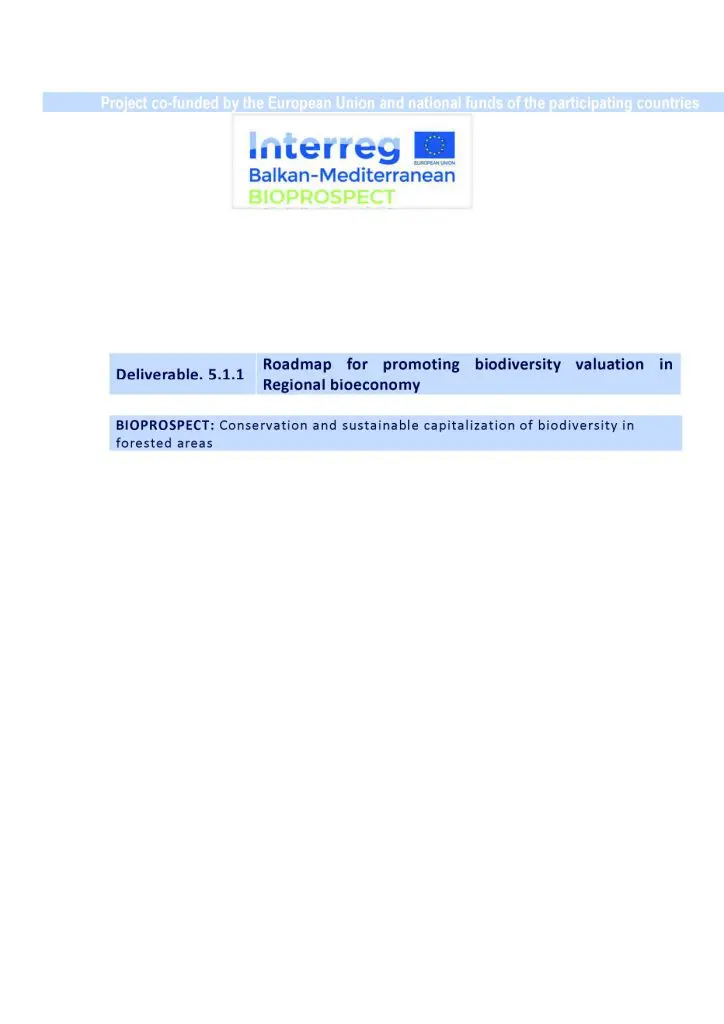 Project co-funded by the European Union and national funds of the participating countries

Interreg
EUROPEAN UNION
Balkan-Mediterranean
BIOPROSPECT

Deliverable. 5.1.1
Roadmap for promoting biodiversity valuation in Regional bioeconomy

BIOPROSPECT: Conservation and sustainable capitalization of biodiversity in forested areas